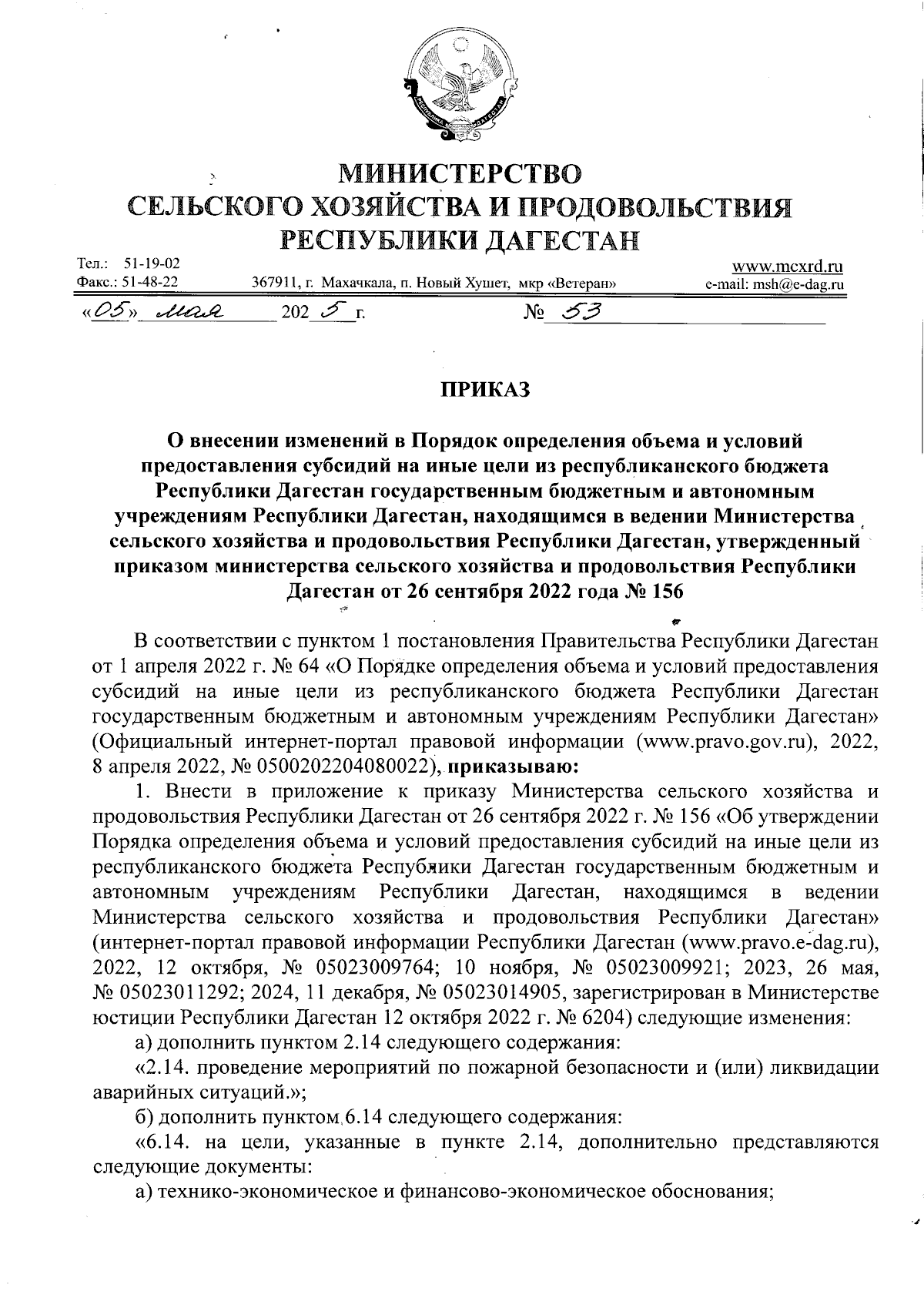 МИНИСТЕРСТВО
СЕЛЬСКОГО ХОЗЯЙСТВА И ПРОДОВОЛЬСТВИЯ
РЕСПУБЛИКИ ДАГЕСТАН

Тел.: 51-19-02
Факс.: 51-48-22
367911, г. Махачкала, п. Новый Хушет, мкр «Ветеран»
www.mcxrd.ru
e-mail: msh@e-dag.ru

«05» мая 2025 г. № 53

ПРИКАЗ

О внесении изменений в Порядок определения объема и условий предоставления субсидий на иные цели из республиканского бюджета Республики Дагестан государственным бюджетным и автономным учреждениям Республики Дагестан, находящимся в ведении Министерства сельского хозяйства и продовольствия Республики Дагестан, утвержденный приказом министерства сельского хозяйства и продовольствия Республики Дагестан от 26 сентября 2022 года № 156

В соответствии с пунктом 1 постановления Правительства Республики Дагестан от 1 апреля 2022 г. № 64 «О Порядке определения объема и условий предоставления субсидий на иные цели из республиканского бюджета Республики Дагестан государственным бюджетным и автономным учреждениям Республики Дагестан» (Официальный интернет-портал правовой информации (www.pravo.gov.ru), 2022, 8 апреля 2022, № 0500202204080022), приказываю:

1. Внести в приложение к приказу Министерства сельского хозяйства и продовольствия Республики Дагестан от 26 сентября 2022 г. № 156 «Об утверждении Порядка определения объема и условий предоставления субсидий на иные цели из республиканского бюджета Республики Дагестан государственным бюджетным и автономным учреждениям Республики Дагестан, находящимся в ведении Министерства сельского хозяйства и продовольствия Республики Дагестан» (интернет-портал правовой информации Республики Дагестан (www.pravo.e-dag.ru), 2022, 12 октября, № 05023009764; 10 ноября, № 05023009921; 2023, 26 мая, № 05023011292; 2024, 11 декабря, № 05023014905, зарегистрирован в Министерстве юстиции Республики Дагестан 12 октября 2022 г. № 6204) следующие изменения:

а) дополнить пунктом 2.14 следующего содержания:

«2.14. проведение мероприятий по пожарной безопасности и (или) ликвидации аварийных ситуаций.»;

б) дополнить пунктом 6.14 следующего содержания:

«6.14. на цели, указанные в пункте 2.14, дополнительно представляются следующие документы:

а) технико-экономическое и финансово-экономическое обоснования;